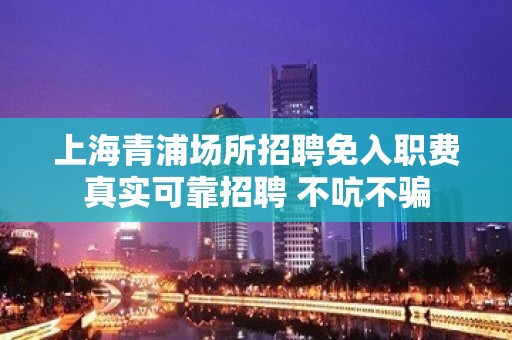 上海青浦场所招聘免入职费
真实可靠招聘 不吭不骗